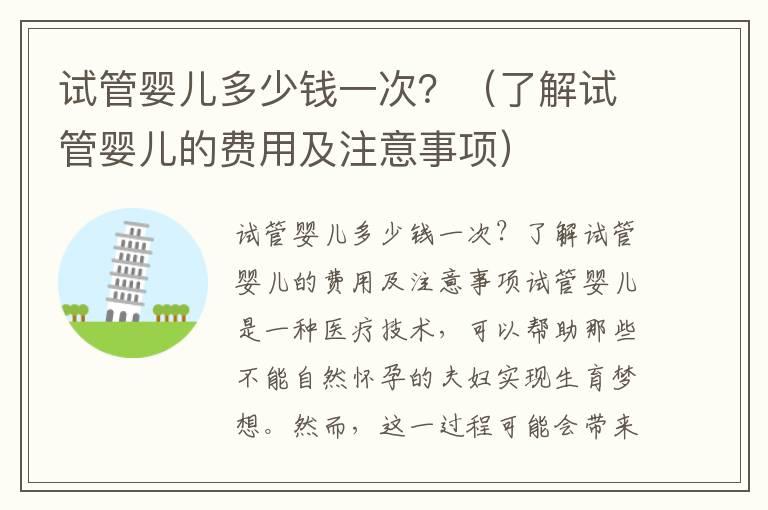 试管婴儿多少钱一次？（了解试管婴儿的费用及注意事项）

试管婴儿多少钱一次？了解试管婴儿的费用及注意事项试管婴儿是一种医疗技术，可以帮助那些不能自然怀孕的夫妇实现生育梦想。然而，这一过程可能会带来